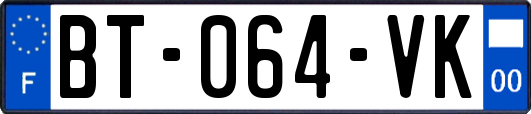 F
BT-064-VK
00